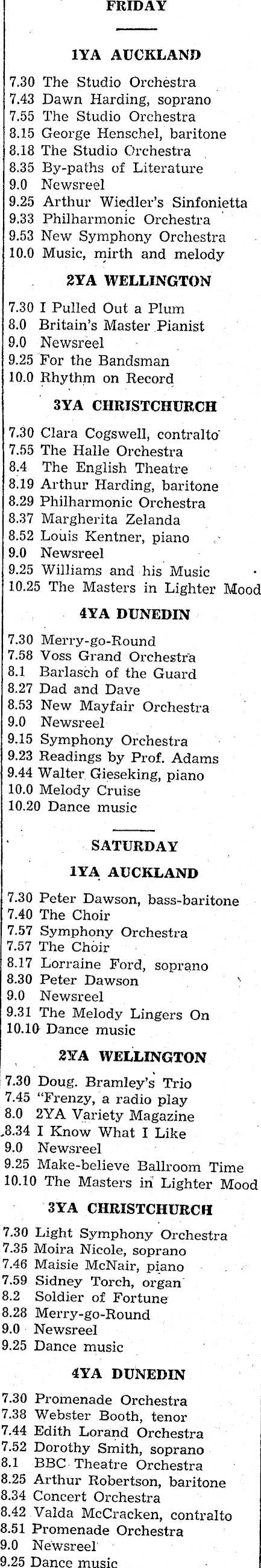 FRIDAY

1YA AUCKLAND

7.30 The Studio Orchestra
7.43 Dawn Harding, soprano
7.55 The Studio Orchestra
8.15 George Henschel, baritone
8.18 The Studio Orchestra
8.35 By-paths of Literature
9.0 Newsreel
9.25 Arthur Wiedler's Sinfonietta
9.33 Philharmonic Orchestra
9.53 New Symphony Orchestra
10.0 Music, mirth and melody

2YA WELLINGTON

7.30 I Pulled Out a Plum
8.0 Britain's Master Pianist
9.0 Newsreel
9.25 For the Bandsman
10.0 Rhythm on Record

3YA CHRISTCHURCH

7.30 Clara Cogswell, contralto
7.55 The Halle Orchestra
8.4 The English Theatre
8.19 Arthur Harding, baritone
8.29 Philharmonic Orchestra
8.37 Margherita Zelanda
8.52 Louis Kentner, piano
9.0 Newsreel
9.25 Williams and his Music
10.25 The Masters in Lighter Mood

4YA DUNEDIN

7.30 Merry-go-Round
7.58 Voss Grand Orchestra
8.1 Barlasch of the Guard
8.27 Dad and Dave
8.53 New Mayfair Orchestra
9.0 Newsreel
9.15 Symphony Orchestra
9.23 Readings by Prof. Adams
9.44 Walter Gieseking, piano
10.0 Melody Cruise
10.20 Dance music

SATURDAY

1YA AUCKLAND

7.30 Peter Dawson, bass-baritone
7.40 The Choir
7.57 Symphony Orchestra
7.57 The Choir
8.17 Lorraine Ford, soprano
8.30 Peter Dawson
9.0 Newsreel
9.31 The Melody Lingers On
10.10 Dance music

2YA WELLINGTON

7.30 Doug. Bramley's Trio
7.45 "Frenzy, a radio play
8.0 2YA Variety Magazine
8.34 I Know What I Like
9.0 Newsreel
9.25 Make-believe Ballroom Time
10.10 The Masters in Lighter Mood

3YA CHRISTCHURCH

7.30 Light Symphony Orchestra
7.35 Moira Nicole, soprano
7.46 Maisie McNair, piano
7.59 Sidney Torch, organ
8.2 Soldier of Fortune
8.28 Merry-go-Round
9.0 Newsreel
9.25 Dance music

4YA DUNEDIN

7.30 Promenade Orchestra
7.38 Webster Booth, tenor
7.44 Edith Lorand Orchestra
7.52 Dorothy Smith, soprano
8.1 BBC Theatre Orchestra
8.25 Arthur Robertson, baritone
8.34 Concert Orchestra
8.42 Valda McCracken, contralto
8.51 Promenade Orchestra
9.0 Newsreel
9.25 Dance music